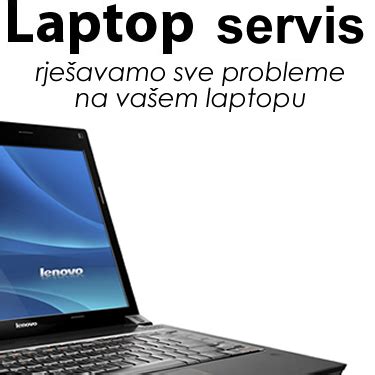 Laptop servis

rješavamo sve probleme na vašem laptopu

lenovo

lenovo